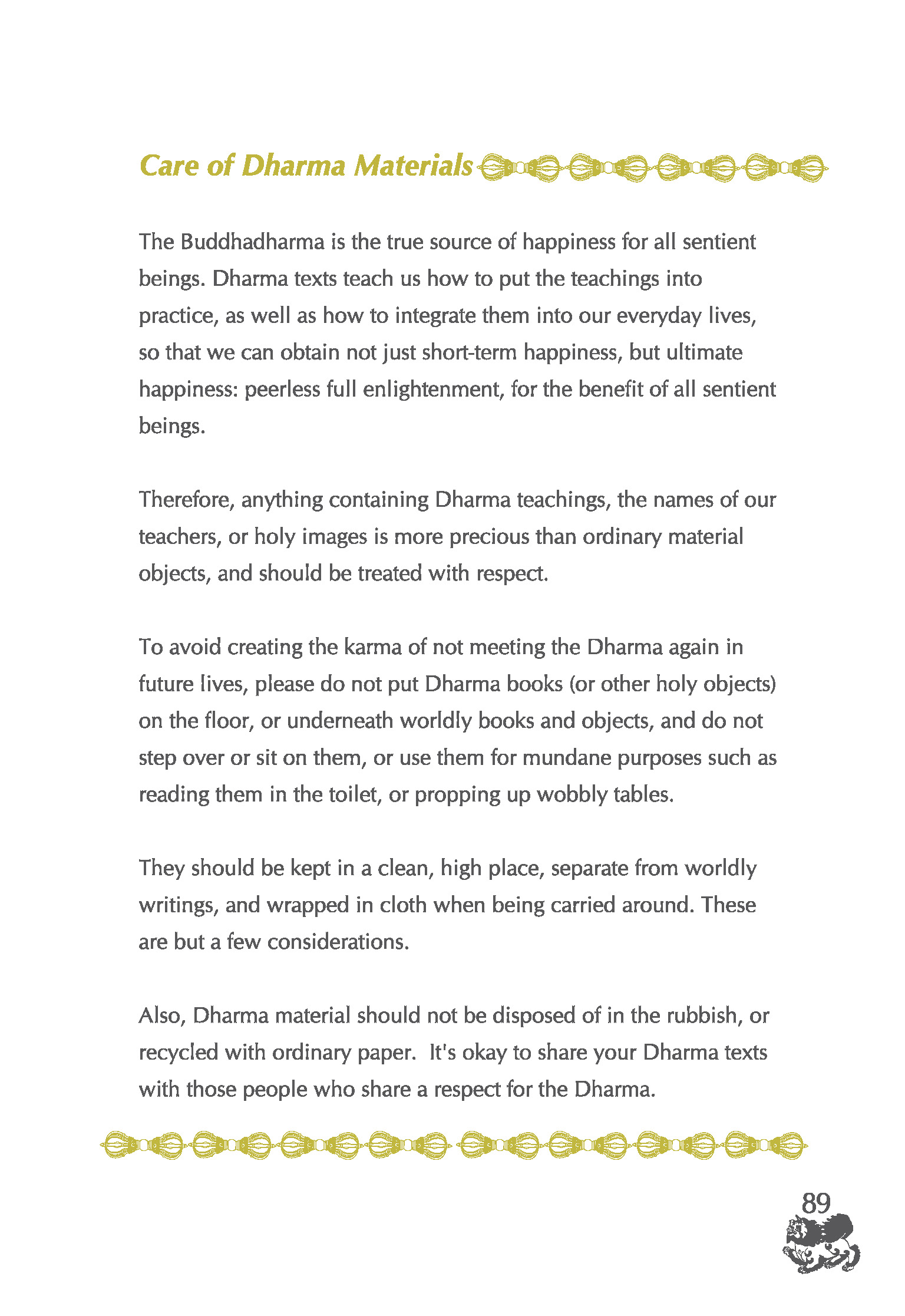 Care of Dharma Materials

The Buddhadharma is the true source of happiness for all sentient beings. Dharma texts teach us how to put the teachings into practice, as well as how to integrate them into our everyday lives, so that we can obtain not just short-term happiness, but ultimate happiness: peerless full enlightenment, for the benefit of all sentient beings.

Therefore, anything containing Dharma teachings, the names of our teachers, or holy images is more precious than ordinary material objects, and should be treated with respect.

To avoid creating the karma of not meeting the Dharma again in future lives, please do not put Dharma books (or other holy objects) on the floor, or underneath worldly books and objects, and do not step over or sit on them, or use them for mundane purposes such as reading them in the toilet, or propping up wobbly tables.

They should be kept in a clean, high place, separate from worldly writings, and wrapped in cloth when being carried around. These are but a few considerations.

Also, Dharma material should not be disposed of in the rubbish, or recycled with ordinary paper. It's okay to share your Dharma texts with those people who share a respect for the Dharma.

89